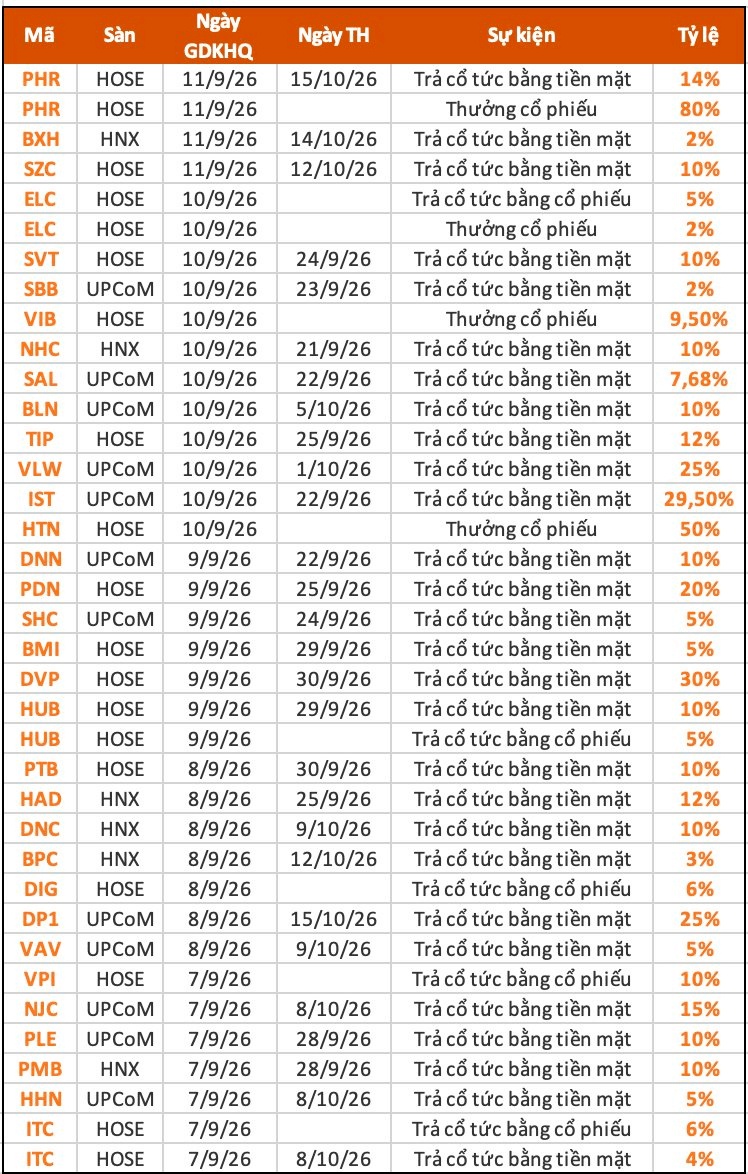 | Mã | Sàn | Ngày GDKHQ | Ngày TH | Sự kiện | Tỷ lệ |
|---|---|---|---|---|---|
| PHR | HOSE | 11/9/26 | 15/10/26 | Trả cổ tức bằng tiền mặt | 14% |
| PHR | HOSE | 11/9/26 | | Thưởng cổ phiếu | 80% |
| BXH | HNX | 11/9/26 | 14/10/26 | Trả cổ tức bằng tiền mặt | 2% |
| SZC | HOSE | 11/9/26 | 12/10/26 | Trả cổ tức bằng tiền mặt | 10% |
| ELC | HOSE | 10/9/26 | | Trả cổ tức bằng cổ phiếu | 5% |
| ELC | HOSE | 10/9/26 | | Thưởng cổ phiếu | 2% |
| SVT | HOSE | 10/9/26 | 24/9/26 | Trả cổ tức bằng tiền mặt | 10% |
| SBB | UPCoM | 10/9/26 | 23/9/26 | Trả cổ tức bằng tiền mặt | 2% |
| VIB | HOSE | 10/9/26 | | Thưởng cổ phiếu | 9,50% |
| NHC | HNX | 10/9/26 | 21/9/26 | Trả cổ tức bằng tiền mặt | 10% |
| SAL | UPCoM | 10/9/26 | 22/9/26 | Trả cổ tức bằng tiền mặt | 7,68% |
| BLN | UPCoM | 10/9/26 | 5/10/26 | Trả cổ tức bằng tiền mặt | 10% |
| TIP | HOSE | 10/9/26 | 25/9/26 | Trả cổ tức bằng tiền mặt | 12% |
| VLW | UPCoM | 10/9/26 | 1/10/26 | Trả cổ tức bằng tiền mặt | 25% |
| IST | UPCoM | 10/9/26 | 22/9/26 | Trả cổ tức bằng tiền mặt | 29,50% |
| HTN | HOSE | 10/9/26 | | Thưởng cổ phiếu | 50% |
| DNN | UPCoM | 9/9/26 | 22/9/26 | Trả cổ tức bằng tiền mặt | 10% |
| PDN | HOSE | 9/9/26 | 25/9/26 | Trả cổ tức bằng tiền mặt | 20% |
| SHC | UPCoM | 9/9/26 | 24/9/26 | Trả cổ tức bằng tiền mặt | 5% |
| BMI | HOSE | 9/9/26 | 29/9/26 | Trả cổ tức bằng tiền mặt | 5% |
| DVP | HOSE | 9/9/26 | 30/9/26 | Trả cổ tức bằng tiền mặt | 30% |
| HUB | HOSE | 9/9/26 | 29/9/26 | Trả cổ tức bằng tiền mặt | 10% |
| HUB | HOSE | 9/9/26 | | Trả cổ tức bằng cổ phiếu | 5% |
| PTB | HOSE | 8/9/26 | 30/9/26 | Trả cổ tức bằng tiền mặt | 10% |
| HAD | HNX | 8/9/26 | 25/9/26 | Trả cổ tức bằng tiền mặt | 12% |
| DNC | HNX | 8/9/26 | 9/10/26 | Trả cổ tức bằng tiền mặt | 10% |
| BPC | HNX | 8/9/26 | 12/10/26 | Trả cổ tức bằng tiền mặt | 3% |
| DIG | HOSE | 8/9/26 | | Trả cổ tức bằng cổ phiếu | 6% |
| DP1 | UPCoM | 8/9/26 | 15/10/26 | Trả cổ tức bằng tiền mặt | 25% |
| VAV | UPCoM | 8/9/26 | 9/10/26 | Trả cổ tức bằng tiền mặt | 5% |
| VPI | HOSE | 7/9/26 | | Trả cổ tức bằng cổ phiếu | 10% |
| NJC | UPCoM | 7/9/26 | 8/10/26 | Trả cổ tức bằng tiền mặt | 15% |
| PLE | UPCoM | 7/9/26 | 28/9/26 | Trả cổ tức bằng tiền mặt | 10% |
| PMB | HNX | 7/9/26 | 28/9/26 | Trả cổ tức bằng tiền mặt | 10% |
| HHN | UPCoM | 7/9/26 | 8/10/26 | Trả cổ tức bằng tiền mặt | 5% |
| ITC | HOSE | 7/9/26 | | Trả cổ tức bằng cổ phiếu | 6% |
| ITC | HOSE | 7/9/26 | 8/10/26 | Trả cổ tức bằng tiền mặt | 4% |